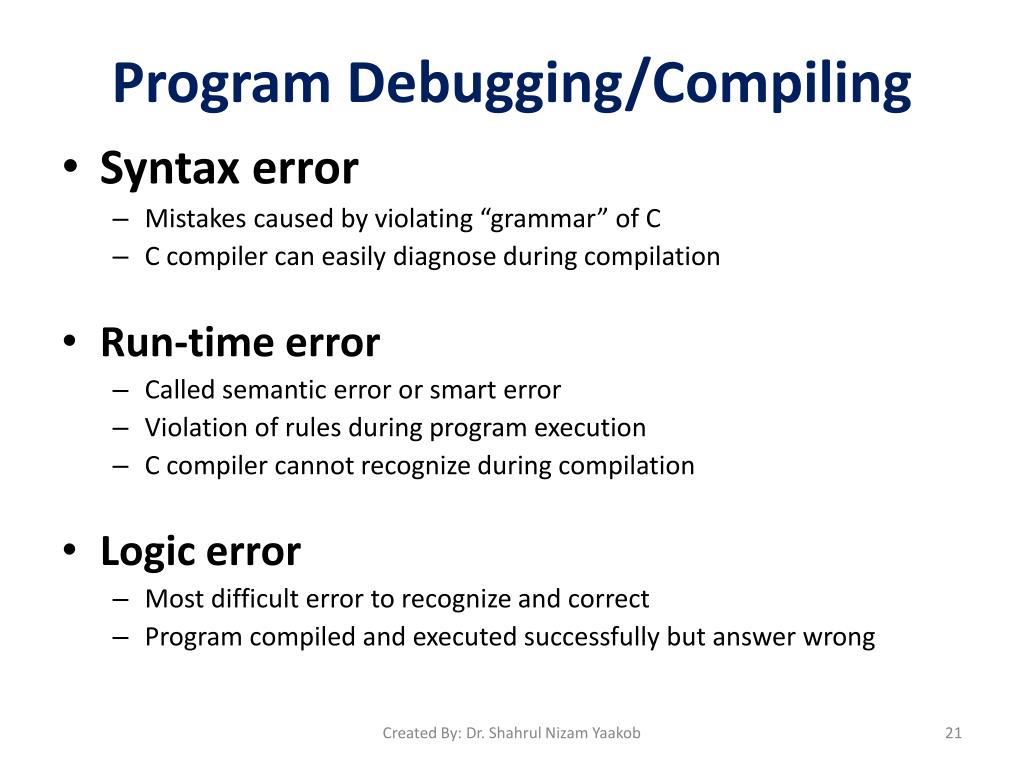 Program Debugging/Compiling

• Syntax error
– Mistakes caused by violating “grammar” of C
– C compiler can easily diagnose during compilation

• Run-time error
– Called semantic error or smart error
– Violation of rules during program execution
– C compiler cannot recognize during compilation

• Logic error
– Most difficult error to recognize and correct
– Program compiled and executed successfully but answer wrong

Created By: Dr. Shahrul Nizam Yaakob

21